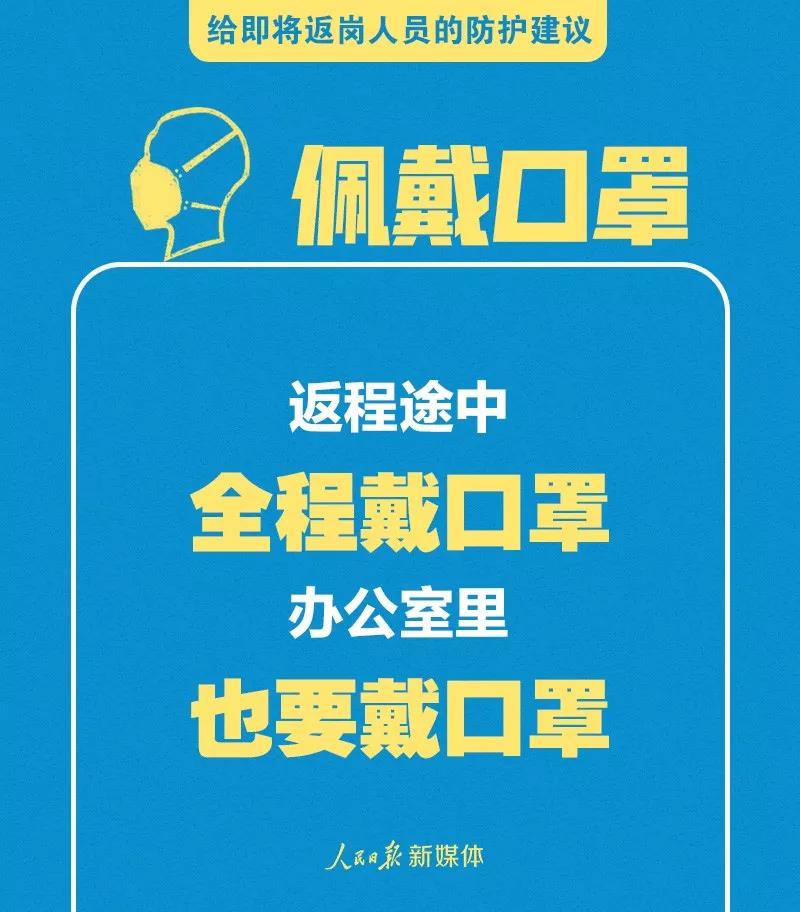 给即将返岗人员的防护建议

佩戴口罩

返程途中
全程戴口罩
办公室里
也要戴口罩

人民日报 新媒体